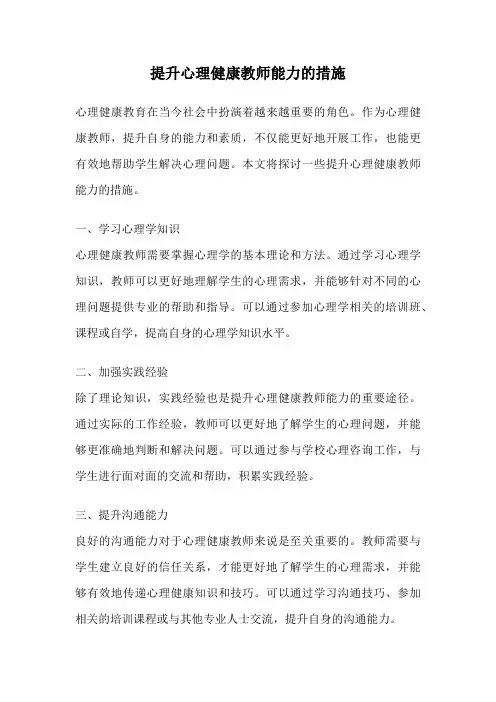 提升心理健康教师能力的措施

心理健康教育在当今社会中扮演着越来越重要的角色。作为心理健康教师，提升自身的能力和素质，不仅能更好地开展工作，也能更有效地帮助学生解决心理问题。本文将探讨一些提升心理健康教师能力的措施。

一、学习心理学知识
心理健康教师需要掌握心理学的基本理论和方法。通过学习心理学知识，教师可以更好地理解学生的心理需求，并能够针对不同的心理问题提供专业的帮助和指导。可以通过参加心理学相关的培训班、课程或自学，提高自身的心理学知识水平。

二、加强实践经验
除了理论知识，实践经验也是提升心理健康教师能力的重要途径。通过实际的工作经验，教师可以更好地了解学生的心理问题，并能够更准确地判断和解决问题。可以通过参与学校心理咨询工作，与学生进行面对面的交流和帮助，积累实践经验。

三、提升沟通能力
良好的沟通能力对于心理健康教师来说是至关重要的。教师需要与学生建立良好的信任关系，才能更好地了解学生的心理需求，并能够有效地传递心理健康知识和技巧。可以通过学习沟通技巧、参加相关的培训课程或与其他专业人士交流，提升自身的沟通能力。